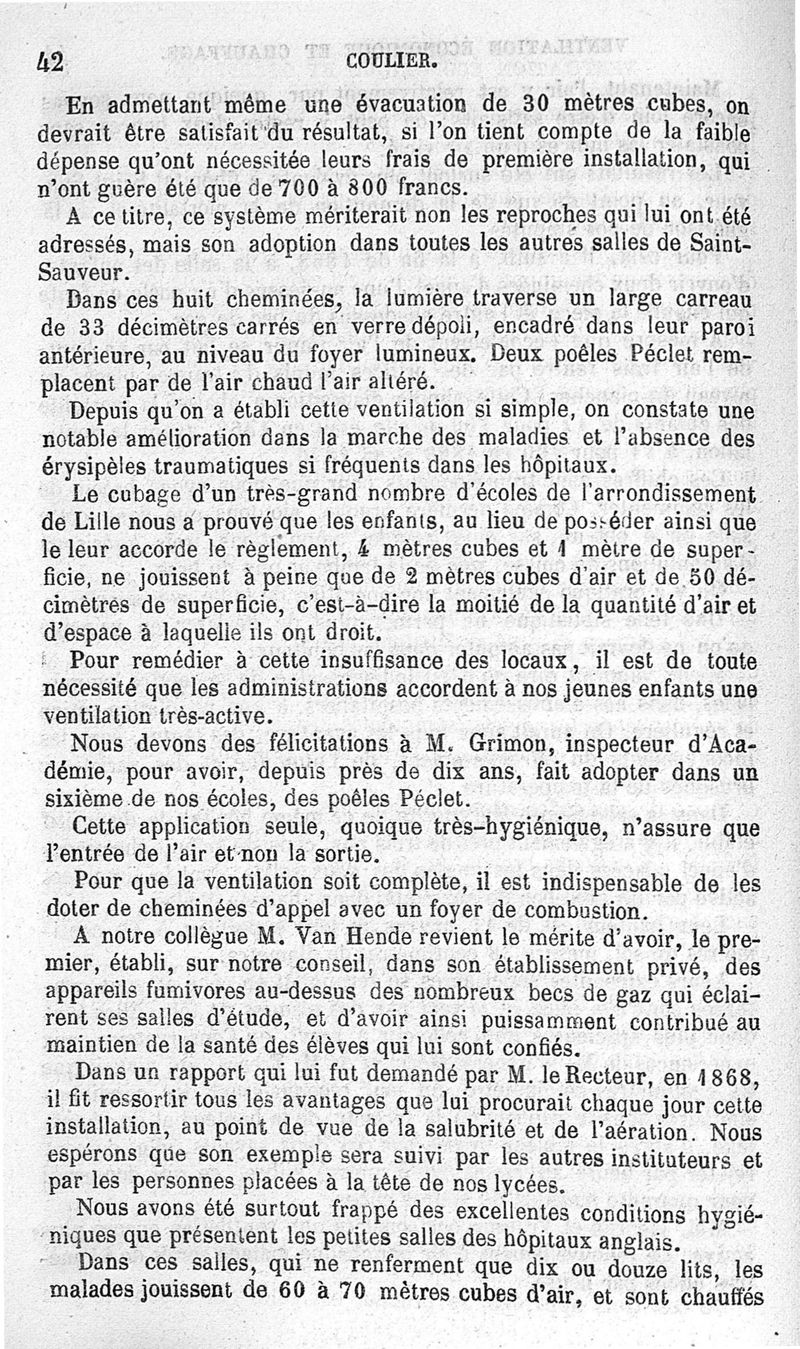 42 COULIER.

En admettant même une évacuation de 30 mètres cubes, on devrait être satisfait du résultat, si l'on tient compte de la faible dépense qu'ont nécessitée leurs frais de première installation, qui n'ont guère été que de 700 à 800 francs.

A ce titre, ce système mériterait non les reproches qui lui ont été adressés, mais son adoption dans toutes les autres salles de Saint-Sauveur.

Dans ces huit cheminées, la lumière traverse un large carreau de 33 décimètres carrés en verre dépoli, encadré dans leur paroi antérieure, au niveau du foyer lumineux. Deux poêles Péclet remplacent par de l'air chaud l'air altéré.

Depuis qu'on a établi cette ventilation si simple, on constate une notable amélioration dans la marche des maladies et l'absence des érysipèles traumatiques si fréquents dans les hôpitaux.

Le cubage d'un très-grand nombre d'écoles de l'arrondissement de Lille nous a prouvé que les enfants, au lieu de posséder ainsi que le leur accorde le règlement, 4 mètres cubes et 1 mètre de superficie, ne jouissent à peine que de 2 mètres cubes d'air et de 50 décimètres de superficie, c'est-à-dire la moitié de la quantité d'air et d'espace à laquelle ils ont droit.

Pour remédier à cette insuffisance des locaux, il est de toute nécessité que les administrations accordent à nos jeunes enfants une ventilation très-active.

Nous devons des félicitations à M. Grimon, inspecteur d'Académie, pour avoir, depuis près de dix ans, fait adopter dans un sixième de nos écoles, des poêles Péclet.

Cette application seule, quoique très-hygiénique, n'assure que l'entrée de l'air et non la sortie.

Pour que la ventilation soit complète, il est indispensable de les doter de cheminées d'appel avec un foyer de combustion.

A notre collègue M. Van Hende revient le mérite d'avoir, le premier, établi, sur notre conseil, dans son établissement privé, des appareils fumivores au-dessus des nombreux becs de gaz qui éclairent ses salles d'étude, et d'avoir ainsi puissamment contribué au maintien de la santé des élèves qui lui sont confiés.

Dans un rapport qui lui fut demandé par M. le Recteur, en 1868, il fit ressortir tous les avantages que lui procurait chaque jour cette installation, au point de vue de la salubrité et de l'aération. Nous espérons que son exemple sera suivi par les autres instituteurs et par les personnes placées à la tête de nos lycées.

Nous avons été surtout frappé des excellentes conditions hygiéniques que présentent les petites salles des hôpitaux anglais.

Dans ces salles, qui ne renferment que dix ou douze lits, les malades jouissent de 60 à 70 mètres cubes d'air, et sont chauffés